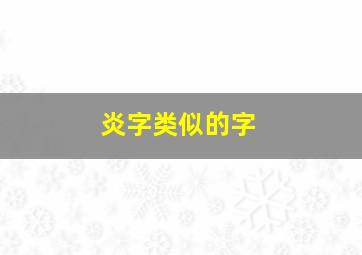 炎字类似的字